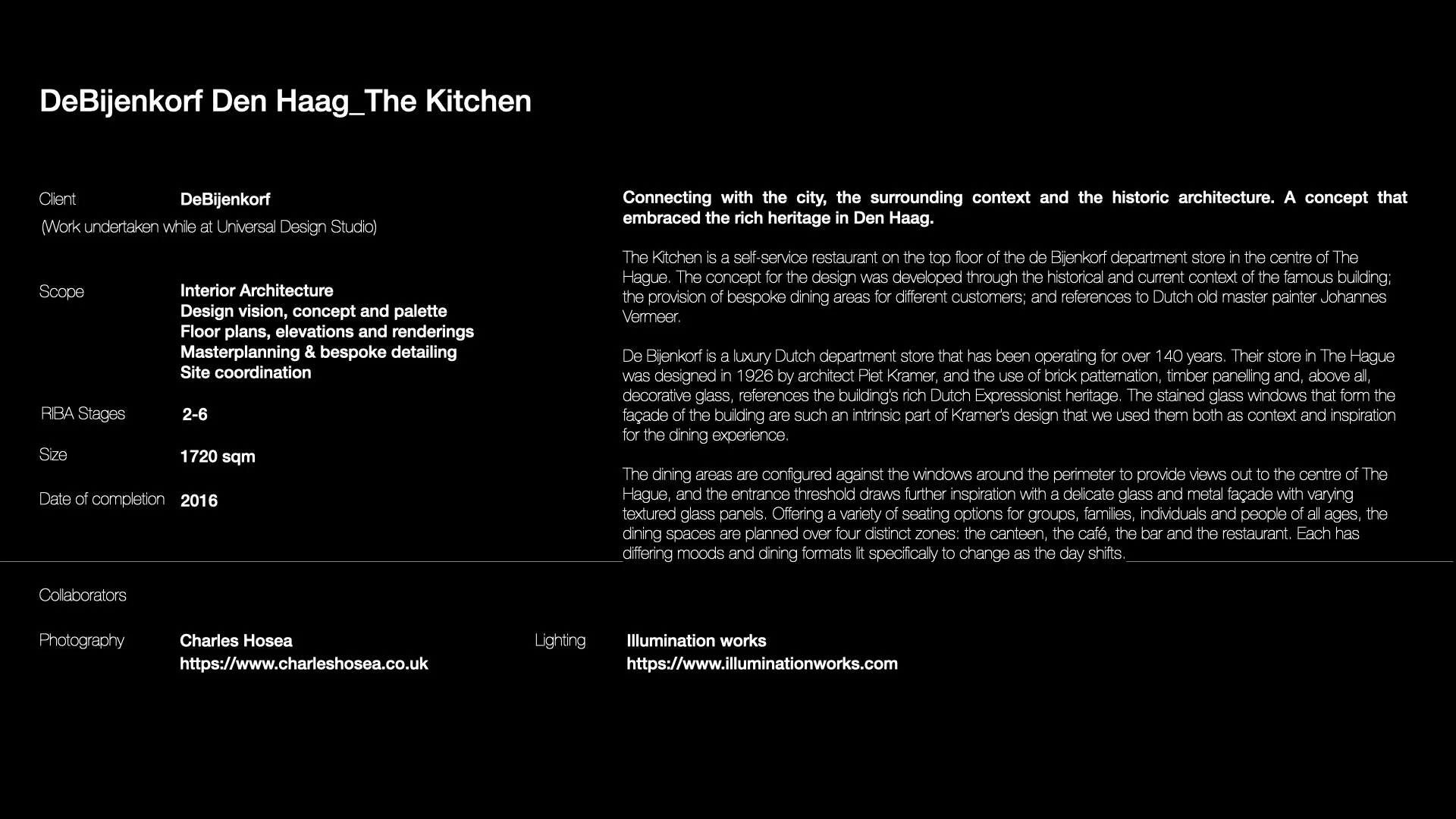 DeBijenkorf Den Haag_The Kitchen

Client
DeBijenkorf
(Work undertaken while at Universal Design Studio)

Scope
Interior Architecture
Design vision, concept and palette
Floor plans, elevations and renderings
Masterplanning & bespoke detailing
Site coordination

RIBA Stages
2-6

Size
1720 sqm

Date of completion
2016

Connecting with the city, the surrounding context and the historic architecture. A concept that embraced the rich heritage in Den Haag.

The Kitchen is a self-service restaurant on the top floor of the de Bijenkorf department store in the centre of The Hague. The concept for the design was developed through the historical and current context of the famous building; the provision of bespoke dining areas for different customers; and references to Dutch old master painter Johannes Vermeer.

De Bijenkorf is a luxury Dutch department store that has been operating for over 140 years. Their store in The Hague was designed in 1926 by architect Piet Kramer, and the use of brick patternation, timber panelling and, above all, decorative glass, references the building's rich Dutch Expressionist heritage. The stained glass windows that form the façade of the building are such an intrinsic part of Kramer's design that we used them both as context and inspiration for the dining experience.

The dining areas are configured against the windows around the perimeter to provide views out to the centre of The Hague, and the entrance threshold draws further inspiration with a delicate glass and metal façade with varying textured glass panels. Offering a variety of seating options for groups, families, individuals and people of all ages, the dining spaces are planned over four distinct zones: the canteen, the café, the bar and the restaurant. Each has differing moods and dining formats lit specifically to change as the day shifts.

Collaborators

Photography
Charles Hosea
https://www.charleshosea.co.uk

Lighting
Illumination works
https://www.illuminationworks.com